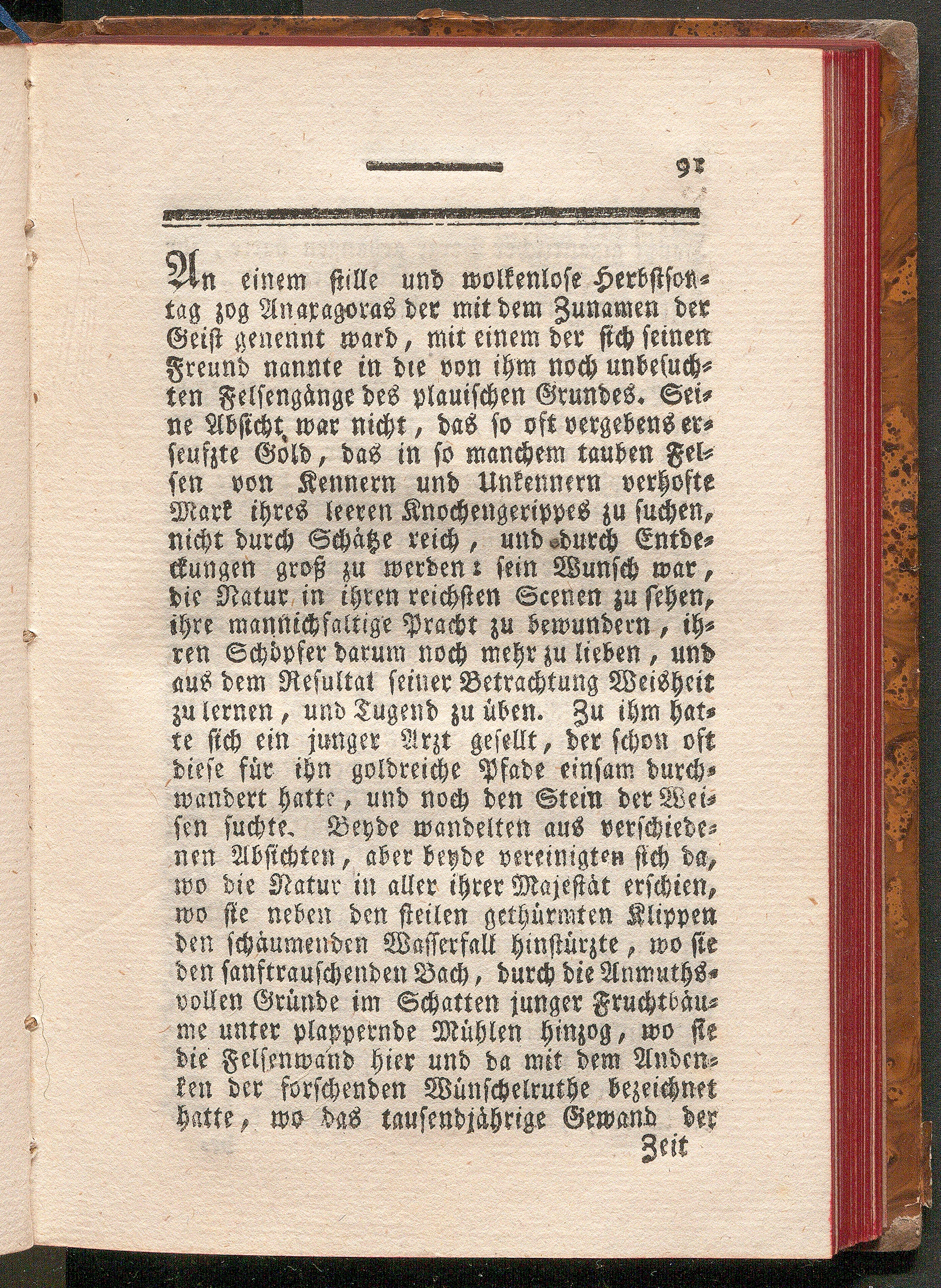 91

An einem stille und wolkenlose Herbstsontag zog Anaxagoras der mit dem Zunamen der Geist genennt ward, mit einem der sich seinen Freund nannte in die von ihm noch unbesuchten Felsengänge des plauischen Grundes. Seine Absicht war nicht, das so oft vergebens erseufzte Gold, das in so manchem tauben Felsen von Kennern und Unkennern verhofte Mark ihres leeren Knochengerippes zu suchen, nicht durch Schätze reich, und durch Entdeckungen groß zu werden: sein Wunsch war, die Natur in ihren reichsten Scenen zu sehen, ihre mannichfaltige Pracht zu bewundern, ihren Schöpfer darum noch mehr zu lieben, und aus dem Resultat seiner Betrachtung Weisheit zu lernen, und Tugend zu üben. Zu ihm hatte sich ein junger Arzt gesellt, der schon oft diese für ihn goldreiche Pfade einsam durchwandert hatte, und noch den Stein der Weisen suchte. Beyde wandelten aus verschiedenen Absichten, aber beyde vereinigten sich da, wo die Natur in aller ihrer Majestät erschien, wo sie neben den steilen gethürmten Klippen den schäumenden Wasserfall hinstürzte, wo sie den sanftrauschenden Bach, durch die Anmuthsvollen Gründe im Schatten junger Fruchtbäume unter plappernde Mühlen hinzog, wo sie die Felsenwand hier und da mit dem Andenken der forschenden Wünschelruthe bezeichnet hatte, wo das tausendjährige Gewand der

Zeit